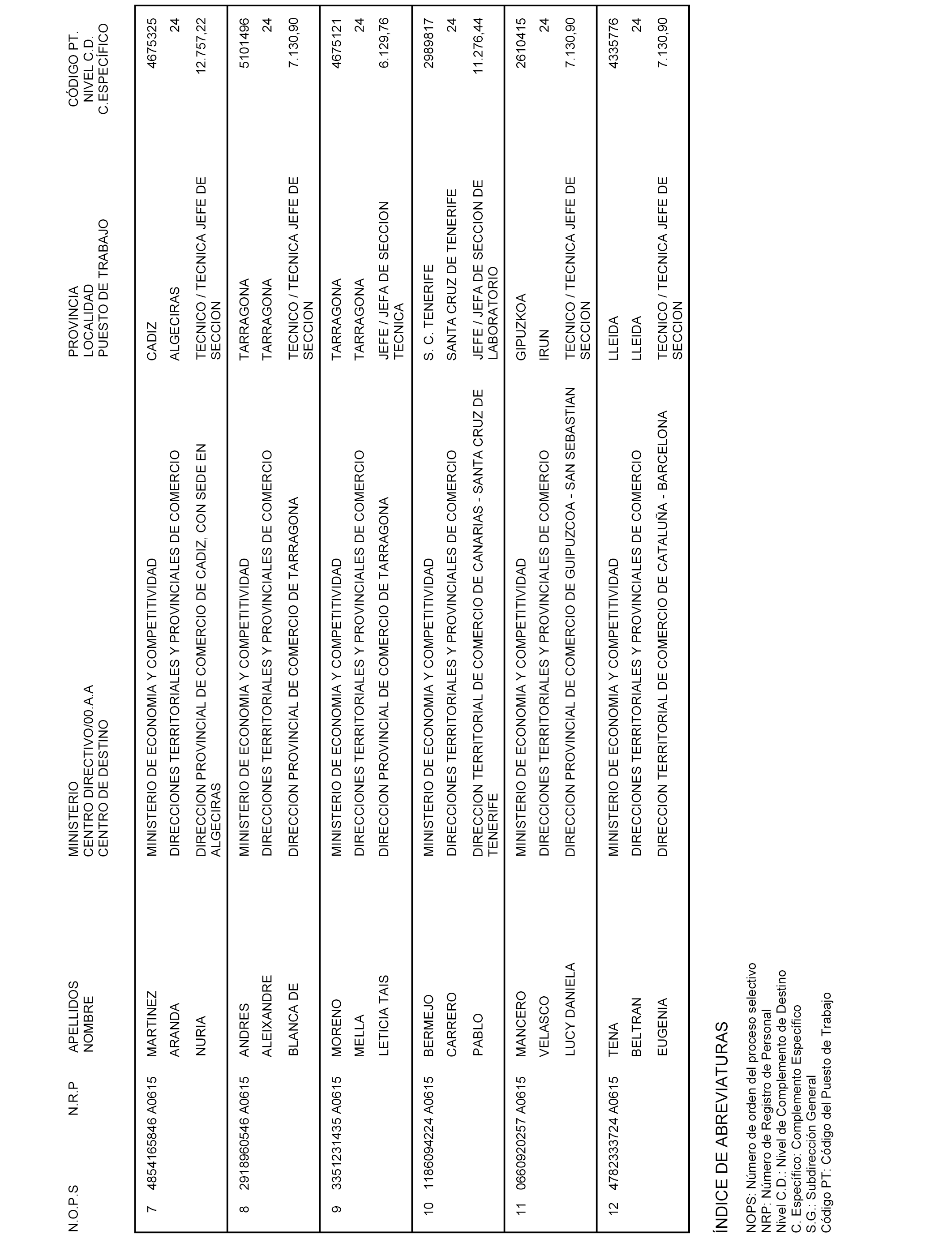 | N.O.P.S | N.R.P | APELLIDOS NOMBRE | MINISTERIO CENTRO DIRECTIVO/00.A.A CENTRO DE DESTINO | PROVINCIA LOCALIDAD PUESTO DE TRABAJO | CÓDIGO PT. NIVEL C.D. C.ESPECÍFICO |
|---|---|---|---|---|---|
| 7 | 4854165846 A0615 | MARTINEZ ARANDA NURIA | MINISTERIO DE ECONOMIA Y COMPETITIVIDAD DIRECCIONES TERRITORIALES Y PROVINCIALES DE COMERCIO DIRECCION PROVINCIAL DE COMERCIO DE CADIZ, CON SEDE EN ALGECIRAS | CADIZ ALGECIRAS TECNICO / TECNICA JEFE DE SECCION | 4675325 24 12.757,22 |
| 8 | 2918960546 A0615 | ANDRES ALEIXANDRE BLANCA DE | MINISTERIO DE ECONOMIA Y COMPETITIVIDAD DIRECCIONES TERRITORIALES Y PROVINCIALES DE COMERCIO DIRECCION PROVINCIAL DE COMERCIO DE TARRAGONA | TARRAGONA TARRAGONA TECNICO / TECNICA JEFE DE SECCION | 5101496 24 7.130,90 |
| 9 | 3351231435 A0615 | MORENO MELLA LETICIA TAIS | MINISTERIO DE ECONOMIA Y COMPETITIVIDAD DIRECCIONES TERRITORIALES Y PROVINCIALES DE COMERCIO DIRECCION PROVINCIAL DE COMERCIO DE TARRAGONA | TARRAGONA TARRAGONA JEFE / JEFA DE SECCION TECNICA | 4675121 24 6.129,76 |
| 10 | 1186094224 A0615 | BERMEJO CARRERO PABLO | MINISTERIO DE ECONOMIA Y COMPETITIVIDAD DIRECCIONES TERRITORIALES Y PROVINCIALES DE COMERCIO DIRECCION TERRITORIAL DE COMERCIO DE CANARIAS - SANTA CRUZ DE TENERIFE | S. C. TENERIFE SANTA CRUZ DE TENERIFE JEFE / JEFA DE SECCION DE LABORATORIO | 2989817 24 11.276,44 |
| 11 | 0660920257 A0615 | MANCERO VELASCO LUCY DANIELA | MINISTERIO DE ECONOMIA Y COMPETITIVIDAD DIRECCIONES TERRITORIALES Y PROVINCIALES DE COMERCIO DIRECCION PROVINCIAL DE COMERCIO DE GUIPUZCOA - SAN SEBASTIAN | GIPUZKOA IRUN TECNICO / TECNICA JEFE DE SECCION | 2610415 24 7.130,90 |
| 12 | 4782333724 A0615 | TENA BELTRAN EUGENIA | MINISTERIO DE ECONOMIA Y COMPETITIVIDAD DIRECCIONES TERRITORIALES Y PROVINCIALES DE COMERCIO DIRECCION TERRITORIAL DE COMERCIO DE CATALUÑA - BARCELONA | LLEIDA LLEIDA TECNICO / TECNICA JEFE DE SECCION | 4335776 24 7.130,90 |

ÍNDICE DE ABREVIATURAS

NOPS: Número de orden del proceso selectivo
NRP: Número de Registro de Personal
Nivel C.D.: Nivel de Complemento de Destino
C. Específico: Complemento Específico
S.G.: Subdirección General
Código PT: Código del Puesto de Trabajo